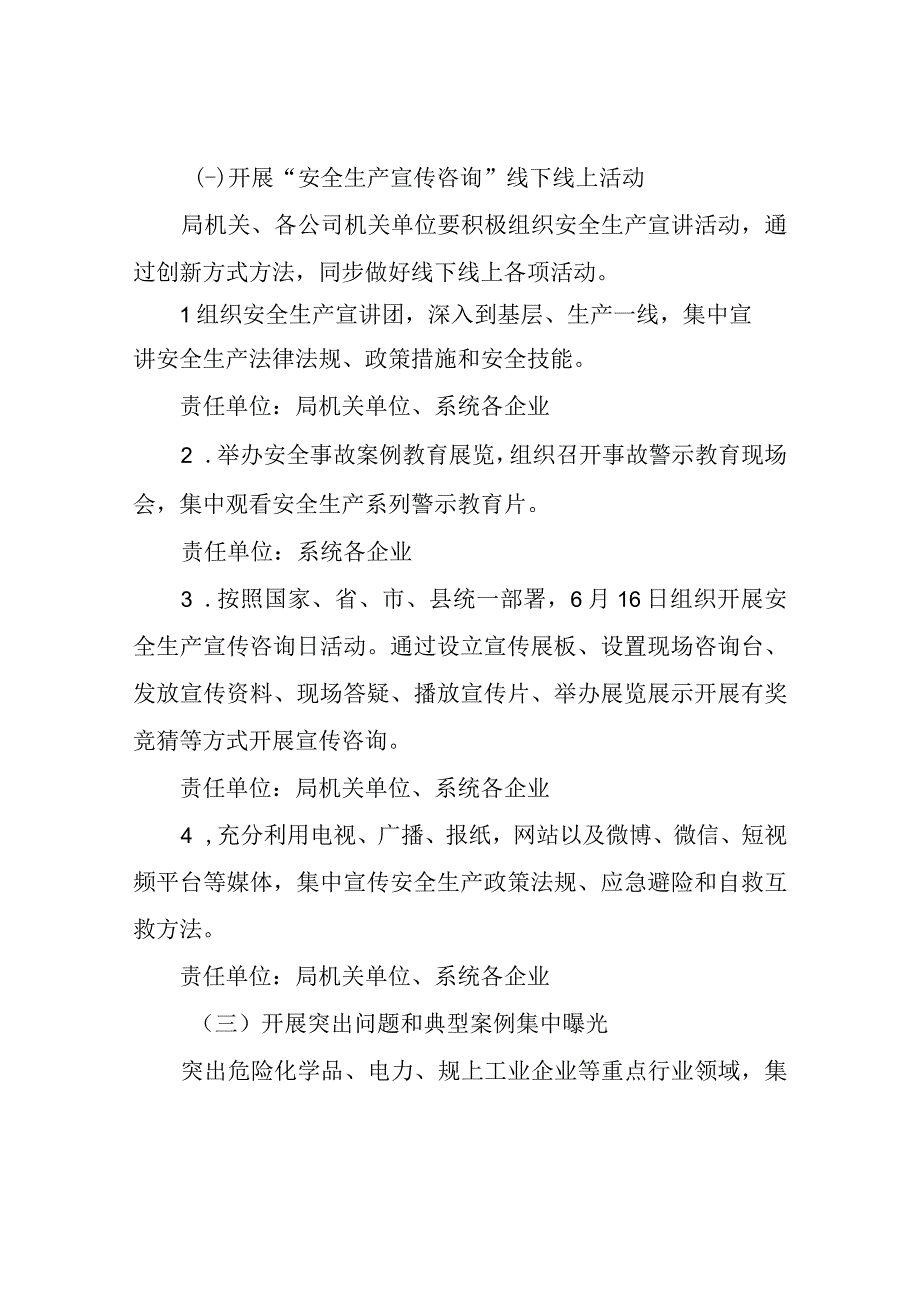 (-)开展“安全生产宣传咨询”线下线上活动

局机关、各公司机关单位要积极组织安全生产宣讲活动，通过创新方式方法，同步做好线下线上各项活动。

1组织安全生产宣讲团，深入到基层、生产一线，集中宣讲安全生产法律法规、政策措施和安全技能。

责任单位：局机关单位、系统各企业

2．举办安全事故案例教育展览，组织召开事故警示教育现场会，集中观看安全生产系列警示教育片。

责任单位：系统各企业

3．按照国家、省、市、县统一部署，6月16日组织开展安全生产宣传咨询日活动。通过设立宣传展板、设置现场咨询台、发放宣传资料、现场答疑、播放宣传片、举办展览展示开展有奖竞猜等方式开展宣传咨询。

责任单位：局机关单位、系统各企业

4，充分利用电视、广播、报纸，网站以及微博、微信、短视频平台等媒体，集中宣传安全生产政策法规、应急避险和自救互救方法。

责任单位：局机关单位、系统各企业

（三）开展突出问题和典型案例集中曝光

突出危险化学品、电力、规上工业企业等重点行业领域，集